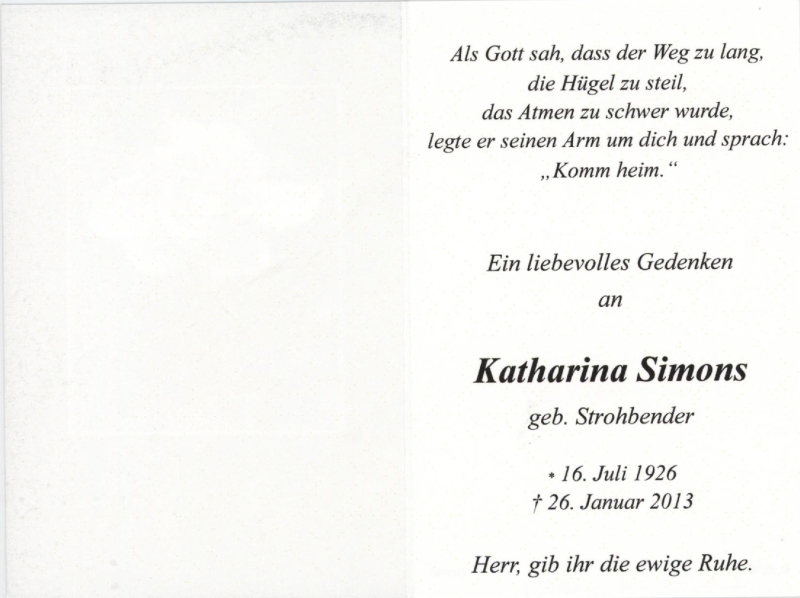 Als Gott sah, dass der Weg zu lang,
die Hügel zu steil,
das Atmen zu schwer wurde,
legte er seinen Arm um dich und sprach:
„Komm heim.“

Ein liebevolles Gedenken
an

Katharina Simons

geb. Strohbender

* 16. Juli 1926
† 26. Januar 2013

Herr, gib ihr die ewige Ruhe.